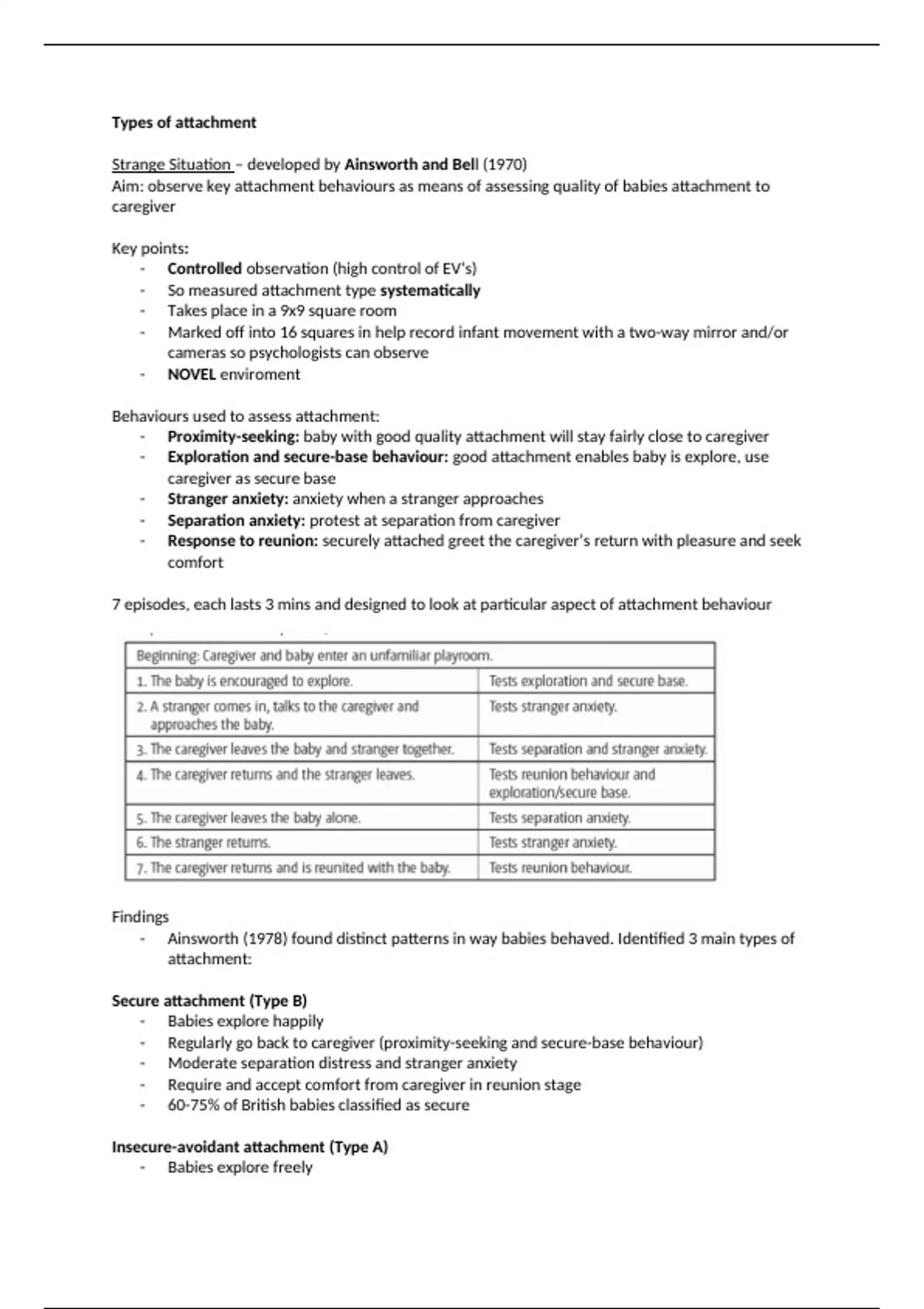 Types of attachment

Strange Situation – developed by Ainsworth and Bell (1970)
Aim: observe key attachment behaviours as means of assessing quality of babies attachment to caregiver

Key points:
- Controlled observation (high control of EV's)
- So measured attachment type systematically
- Takes place in a 9x9 square room
- Marked off into 16 squares in help record infant movement with a two-way mirror and/or cameras so psychologists can observe
- NOVEL enviroment

Behaviours used to assess attachment:
- Proximity-seeking: baby with good quality attachment will stay fairly close to caregiver
- Exploration and secure-base behaviour: good attachment enables baby is explore, use caregiver as secure base
- Stranger anxiety: anxiety when a stranger approaches
- Separation anxiety: protest at separation from caregiver
- Response to reunion: securely attached greet the caregiver's return with pleasure and seek comfort

7 episodes, each lasts 3 mins and designed to look at particular aspect of attachment behaviour

| Beginning: Caregiver and baby enter an unfamiliar playroom. | |
|---|---|
| 1. The baby is encouraged to explore. | Tests exploration and secure base. |
| 2. A stranger comes in, talks to the caregiver and approaches the baby. | Tests stranger anxiety. |
| 3. The caregiver leaves the baby and stranger together. | Tests separation and stranger anxiety. |
| 4. The caregiver returns and the stranger leaves. | Tests reunion behaviour and exploration/secure base. |
| 5. The caregiver leaves the baby alone. | Tests separation anxiety. |
| 6. The stranger returns. | Tests stranger anxiety. |
| 7. The caregiver returns and is reunited with the baby. | Tests reunion behaviour. |

Findings
- Ainsworth (1978) found distinct patterns in way babies behaved. Identified 3 main types of attachment:

Secure attachment (Type B)
- Babies explore happily
- Regularly go back to caregiver (proximity-seeking and secure-base behaviour)
- Moderate separation distress and stranger anxiety
- Require and accept comfort from caregiver in reunion stage
- 60-75% of British babies classified as secure

Insecure-avoidant attachment (Type A)
- Babies explore freely